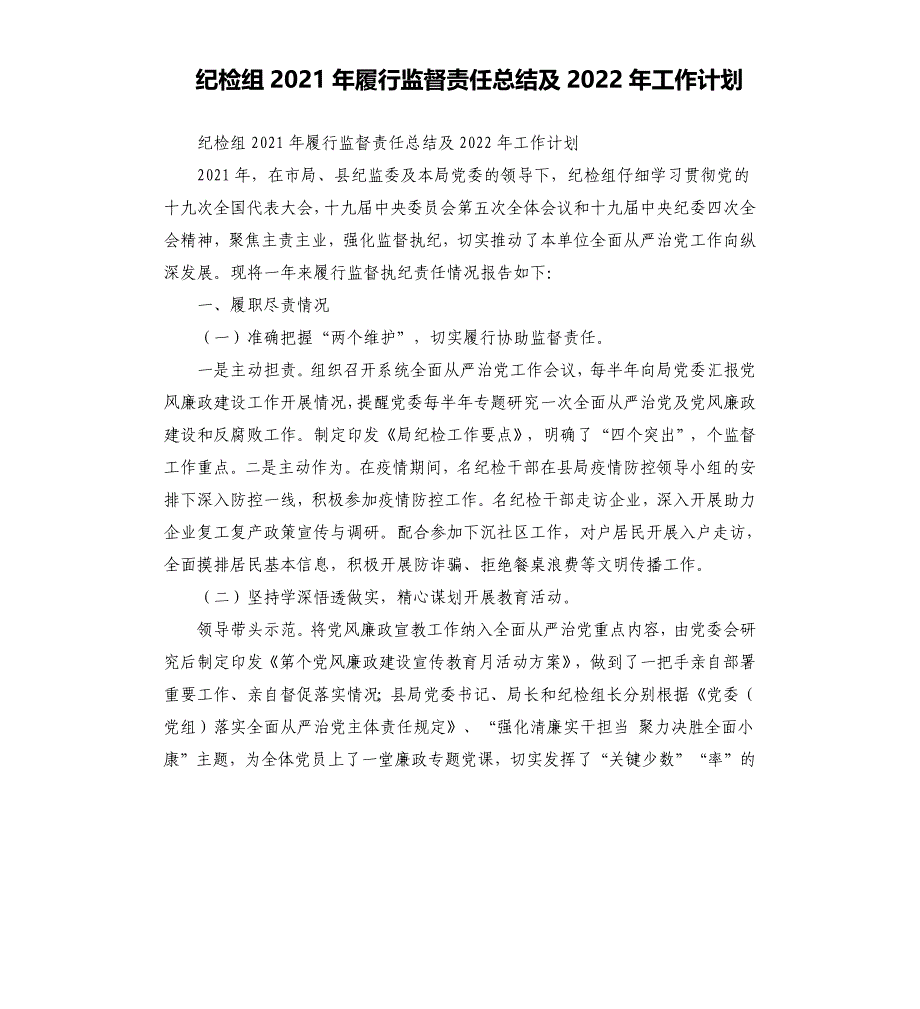 纪检组 2021 年履行监督责任总结及 2022 年工作计划

纪检组 2021 年履行监督责任总结及 2022 年工作计划

2021 年，在市局、县纪监委及本局党委的领导下，纪检组仔细学习贯彻党的十九次全国代表大会，十九届中央委员会第五次全体会议和十九届中央纪委四次全会精神，聚焦主责主业，强化监督执纪，切实推动了本单位全面从严治党工作向纵深发展。现将一年来履行监督执纪责任情况报告如下：

一、履职尽责情况

（一）准确把握“两个维护”，切实履行协助监督责任。

一是主动担责。组织召开系统全面从严治党工作会议，每半年向局党委汇报党风廉政建设工作开展情况，提醒党委每半年专题研究一次全面从严治党及党风廉政建设和反腐败工作。制定印发《局纪检工作要点》，明确了“四个突出”，个监督工作重点。二是主动作为。在疫情期间，名纪检干部在县局疫情防控领导小组的安排下深入防控一线，积极参加疫情防控工作。名纪检干部走访企业，深入开展助力企业复工复产政策宣传与调研。配合参加下沉社区工作，对户居民开展入户走访，全面摸排居民基本信息，积极开展防诈骗、拒绝餐桌浪费等文明传播工作。

（二）坚持学深悟透做实，精心谋划开展教育活动。

领导带头示范。将党风廉政宣教工作纳入全面从严治党重点内容，由党委会研究后制定印发《第个党风廉政建设宣传教育月活动方案》，做到了一把手亲自部署重要工作、亲自督促落实情况；县局党委书记、局长和纪检组长分别根据《党委（党组）落实全面从严治党主体责任规定》、“强化清廉实干担当 聚力决胜全面小康”主题，为全体党员上了一堂廉政专题党课，切实发挥了“关键少数”“率”的